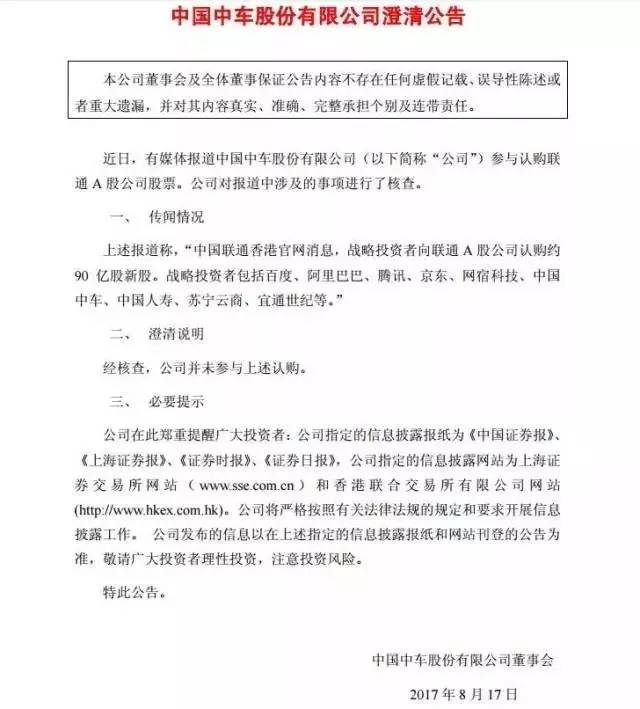 中国中车股份有限公司澄清公告

本公司董事会及全体董事保证公告内容不存在任何虚假记载、误导性陈述或者重大遗漏，并对其内容真实、准确、完整承担个别及连带责任。

近日，有媒体报道中国中车股份有限公司（以下简称“公司”）参与认购联通 A 股公司股票。公司对报道中涉及的事项进行了核查。

一、 传闻情况

上述报道称，“中国联通香港官网消息，战略投资者向联通 A 股公司认购约 90 亿股新股。战略投资者包括百度、阿里巴巴、腾讯、京东、网宿科技、中国中车、中国人寿、苏宁云商、宜通世纪等。”

二、 澄清说明

经核查，公司并未参与上述认购。

三、 必要提示

公司在此郑重提醒广大投资者：公司指定的信息披露报纸为《中国证券报》、《上海证券报》、《证券时报》、《证券日报》，公司指定的信息披露网站为上海证券交易所网站（www.sse.com.cn）和香港联合交易所有限公司网站(http://www.hkex.com.hk)。公司将严格按照有关法律法规的规定和要求开展信息披露工作。 公司发布的信息以在上述指定的信息披露报纸和网站刊登的公告为准，敬请广大投资者理性投资，注意投资风险。

特此公告。

中国中车股份有限公司董事会

2017 年 8 月 17 日